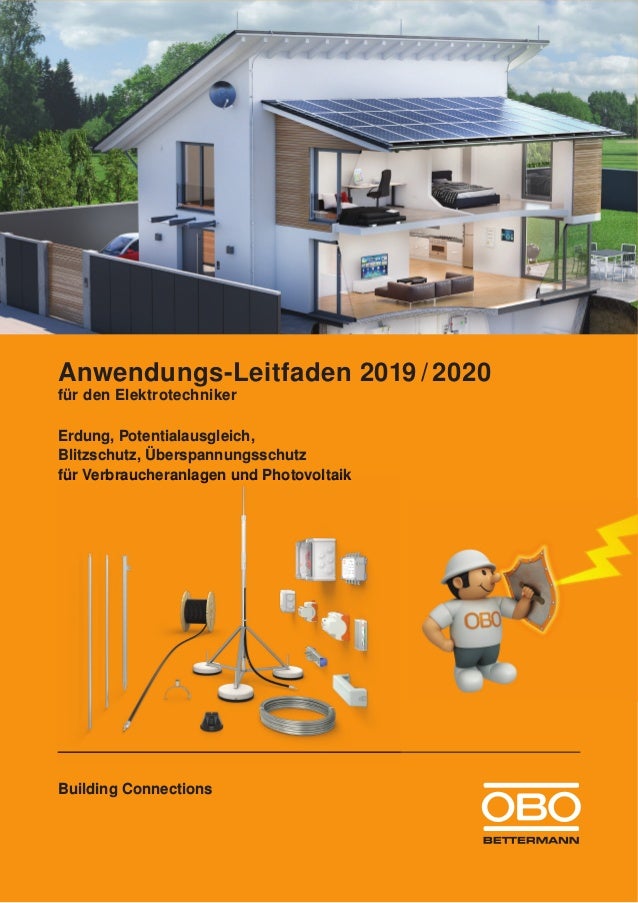 Anwendungs-Leitfaden 2019 / 2020
für den Elektrotechniker

Erdung, Potentialausgleich,
Blitzschutz, Überspannungsschutz
für Verbraucheranlagen und Photovoltaik

OBO

Building Connections

OBO
BETTERMANN